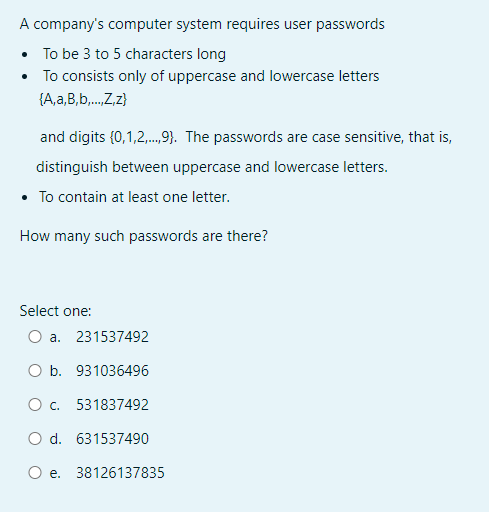 A company's computer system requires user passwords

- To be 3 to 5 characters long
- To consists only of uppercase and lowercase letters {A,a,B,b,...,Z,z}

and digits {0,1,2,...,9}. The passwords are case sensitive, that is, distinguish between uppercase and lowercase letters.

- To contain at least one letter.

How many such passwords are there?

Select one:

a. 231537492

b. 931036496

c. 531837492

d. 631537490

e. 38126137835